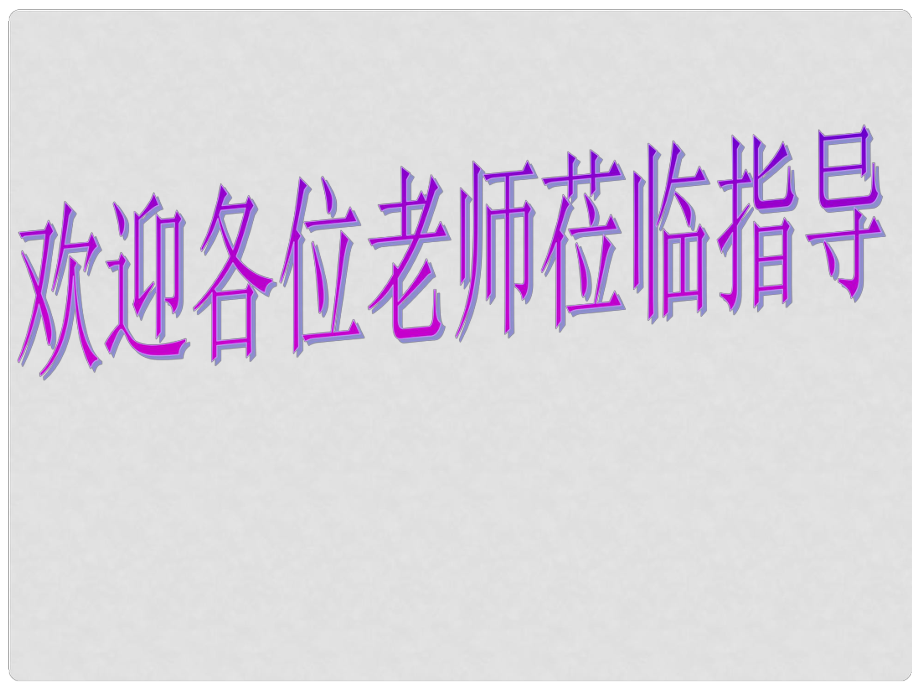 欢迎各位老师莅临指导